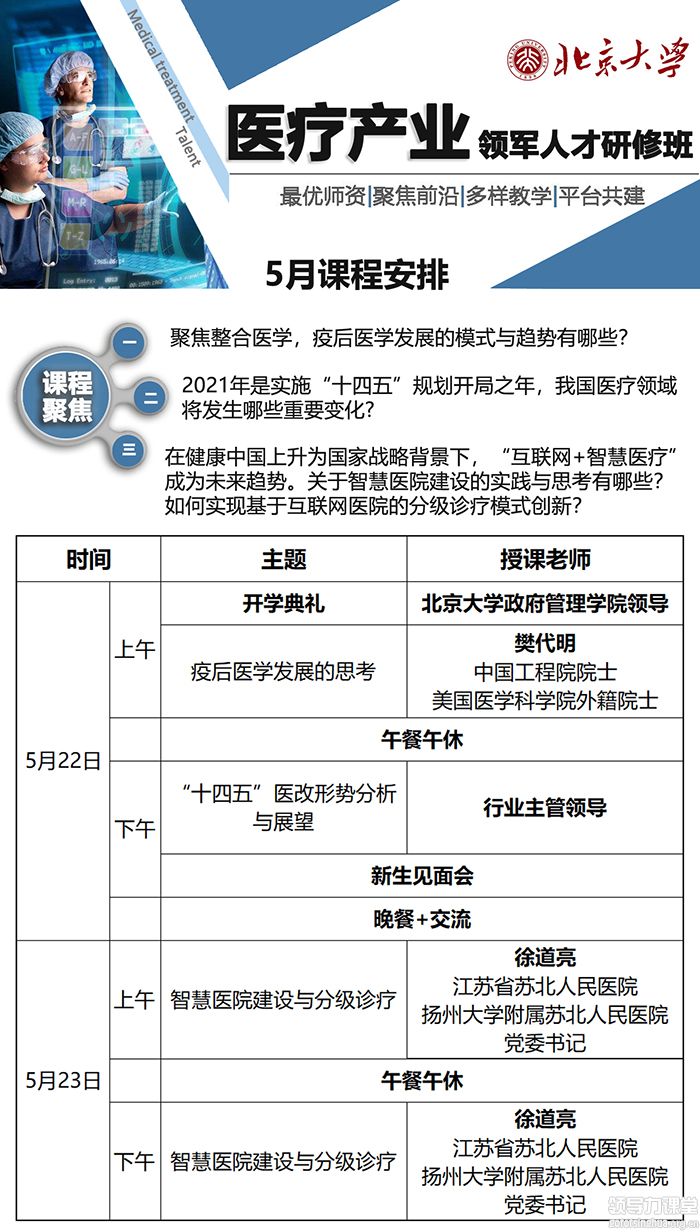 Medical treatment Talent

北京大学

医疗产业 领军人才研修班

最优师资|聚焦前沿|多样教学|平台共建

5月课程安排

课程聚焦

一 聚焦整合医学，疫后医学发展的模式与趋势有哪些？

二 2021年是实施“十四五”规划开局之年，我国医疗领域将发生哪些重要变化？

三 在健康中国上升为国家战略背景下，“互联网+智慧医疗”成为未来趋势。关于智慧医院建设的实践与思考有哪些？如何实现基于互联网医院的分级诊疗模式创新？

| 时间 | | 主题 | 授课老师 |
|---|---|---|---|
| 5月22日 | 上午 | 开学典礼 | 北京大学政府管理学院领导 |
| | | 疫后医学发展的思考 | 樊代明 中国工程院院士 美国医学科学院外籍院士 |
| | | 午餐午休 | |
| | 下午 | “十四五”医改形势分析与展望 | 行业主管领导 |
| | | 新生见面会 | |
| | | 晚餐+交流 | |
| 5月23日 | 上午 | 智慧医院建设与分级诊疗 | 徐道亮 江苏省苏北人民医院 扬州大学附属苏北人民医院 党委书记 |
| | | 午餐午休 | |
| | 下午 | 智慧医院建设与分级诊疗 | 徐道亮 江苏省苏北人民医院 扬州大学附属苏北人民医院 党委书记 |

领导力课堂